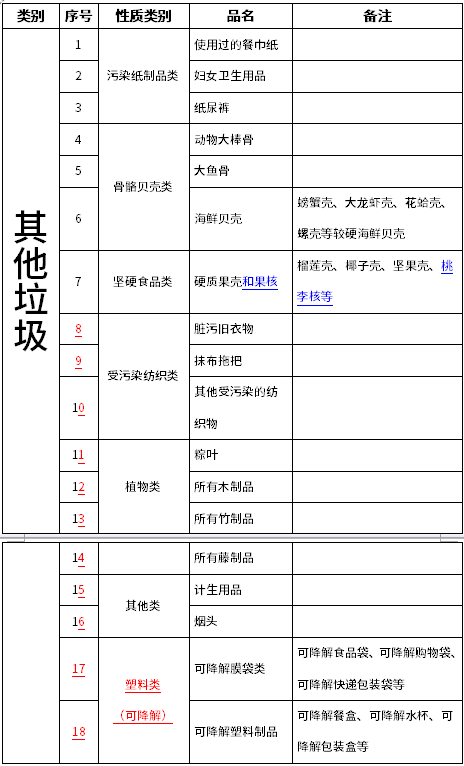 | 类别 | 序号 | 性质类别 | 品名 | 备注 |
|---|---|---|---|---|
| 其他垃圾 | 1 | 污染纸制品类 | 使用过的餐巾纸 | |
| | 2 | | 妇女卫生用品 | |
| | 3 | | 纸尿裤 | |
| | 4 | 骨骼贝壳类 | 动物大棒骨 | |
| | 5 | | 大鱼骨 | |
| | 6 | | 海鲜贝壳 | 螃蟹壳、大龙虾壳、花蛤壳、螺壳等较硬海鲜贝壳 |
| | 7 | 坚硬食品类 | 硬质果壳和果核 | 榴莲壳、椰子壳、坚果壳、桃李核等 |
| | 8 | 受污染纺织类 | 脏污旧衣物 | |
| | 9 | | 抹布拖把 | |
| | 10 | | 其他受污染的纺织物 | |
| | 11 | 植物类 | 粽叶 | |
| | 12 | | 所有木制品 | |
| | 13 | | 所有竹制品 | |

| | 14 | | 所有藤制品 | |
|---|---|---|---|---|
| | 15 | 其他类 | 计生用品 | |
| | 16 | | 烟头 | |
| | 17 | 塑料类（可降解） | 可降解膜袋类 | 可降解食品袋、可降解购物袋、可降解快递包装袋等 |
| | 18 | | 可降解塑料制品 | 可降解餐盒、可降解水杯、可降解包装盒等 |